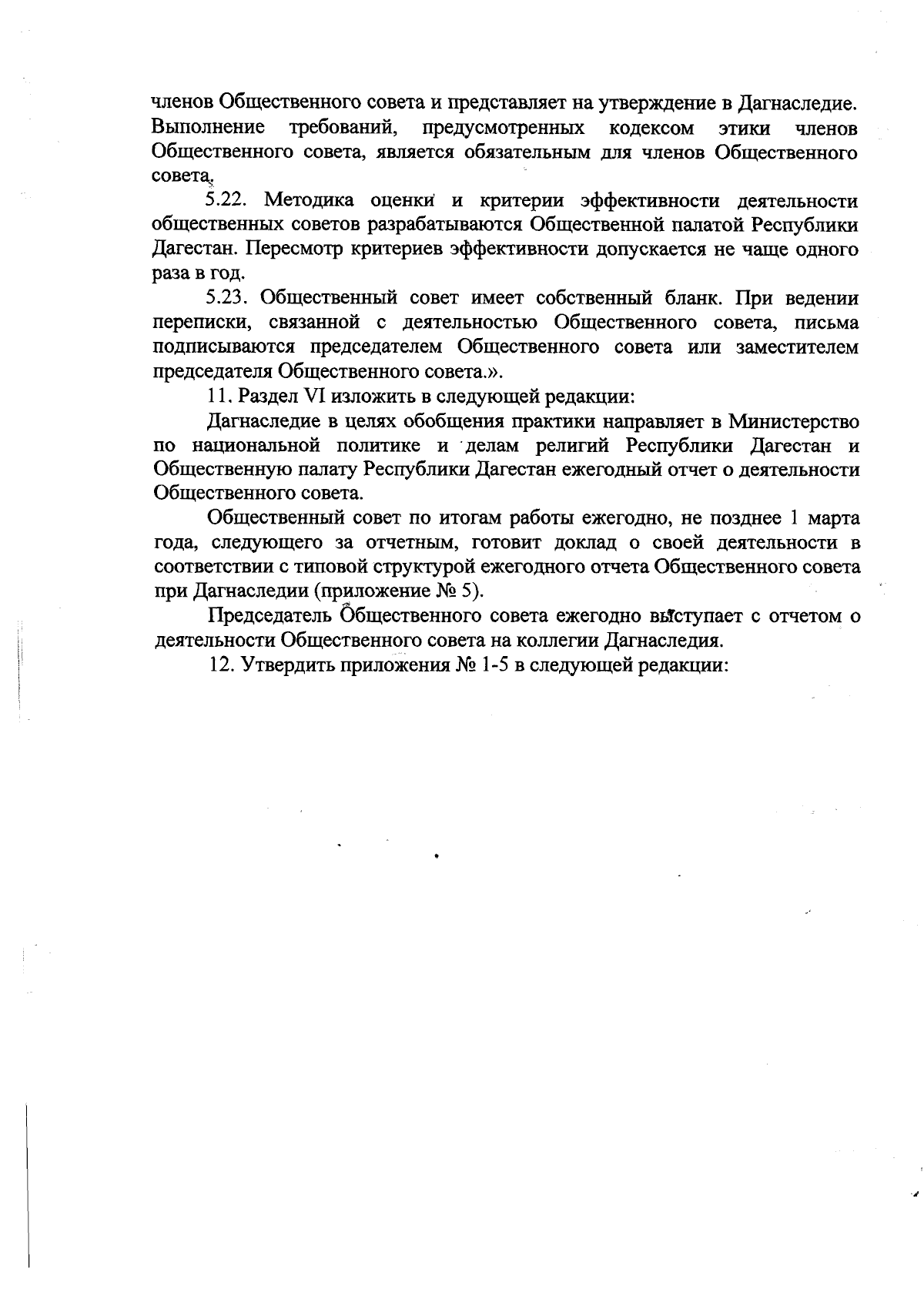 членов Общественного совета и представляет на утверждение в Дагнаследие. Выполнение требований, предусмотренных кодексом этики членов Общественного совета, является обязательным для членов Общественного совета.

5.22. Методика оценки и критерии эффективности деятельности общественных советов разрабатываются Общественной палатой Республики Дагестан. Пересмотр критериев эффективности допускается не чаще одного раза в год.

5.23. Общественный совет имеет собственный бланк. При ведении переписки, связанной с деятельностью Общественного совета, письма подписываются председателем Общественного совета или заместителем председателя Общественного совета.».

11. Раздел VI изложить в следующей редакции:

Дагнаследие в целях обобщения практики направляет в Министерство по национальной политике и делам религий Республики Дагестан и Общественную палату Республики Дагестан ежегодный отчет о деятельности Общественного совета.

Общественный совет по итогам работы ежегодно, не позднее 1 марта года, следующего за отчетным, готовит доклад о своей деятельности в соответствии с типовой структурой ежегодного отчета Общественного совета при Дагнаследии (приложение № 5).

Председатель Общественного совета ежегодно выступает с отчетом о деятельности Общественного совета на коллегии Дагнаследия.

12. Утвердить приложения № 1-5 в следующей редакции: